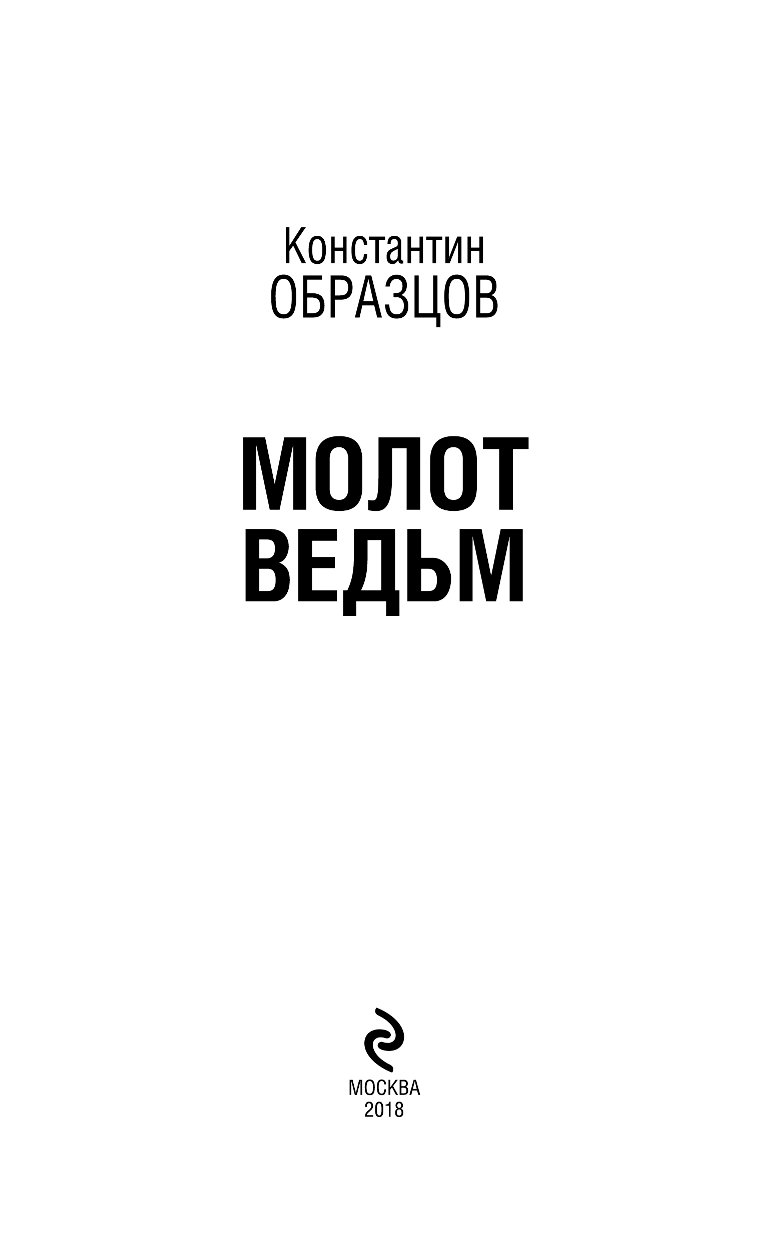 Константин
ОБРАЗЦОВ

МОЛОТ
ВЕДЬМ

МОСКВА
2018